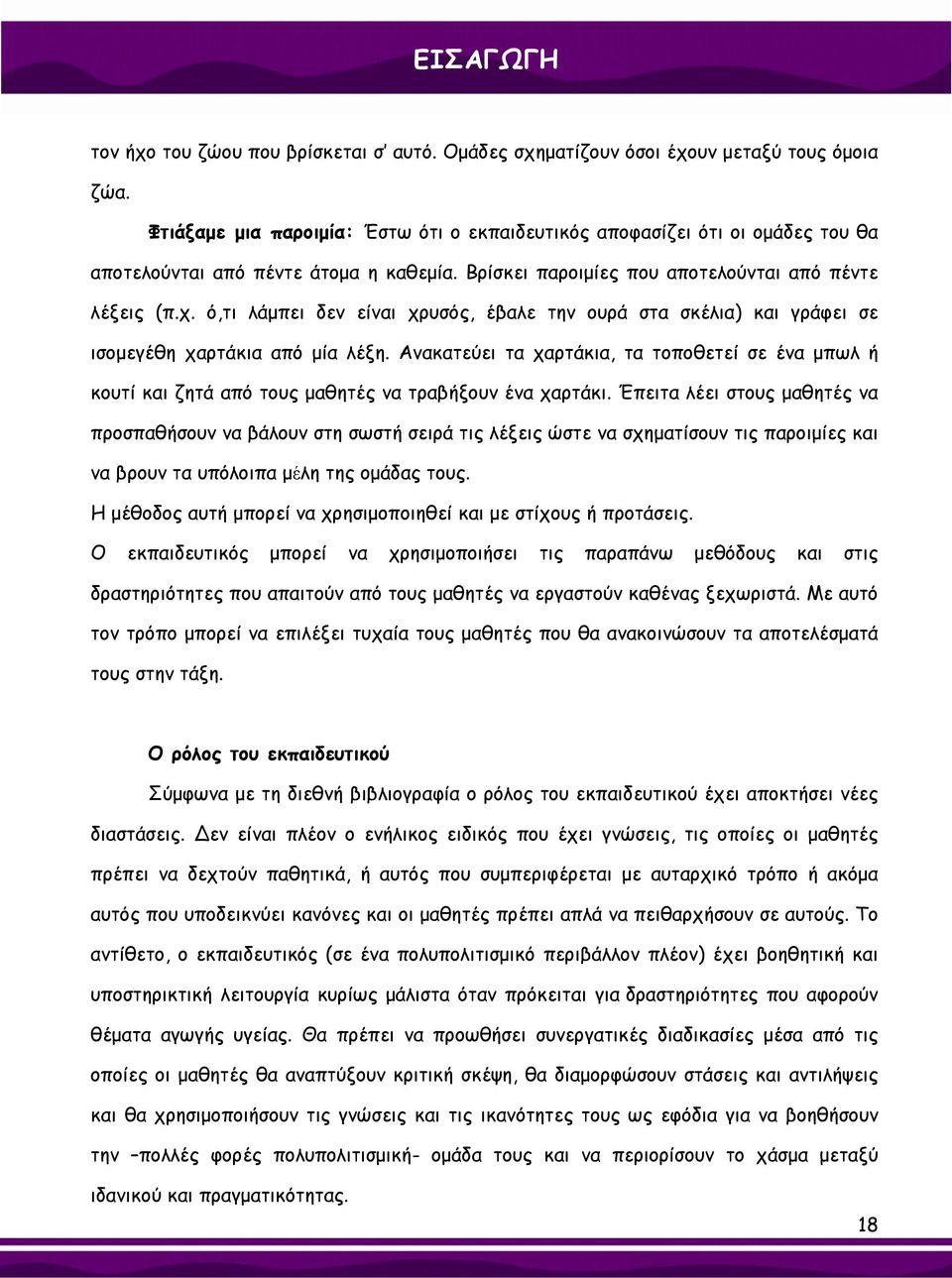 ΕΙΣΑΓΩΓΗ

τον ήχο του ζώου που βρίσκεται σ' αυτό. Ομάδες σχηματίζουν όσοι έχουν μεταξύ τους όμοια ζώα.

Φτιάξαμε μια παροιμία: Έστω ότι ο εκπαιδευτικός αποφασίζει ότι οι ομάδες του θα αποτελούνται από πέντε άτομα η καθεμία. Βρίσκει παροιμίες που αποτελούνται από πέντε λέξεις (π.χ. ό,τι λάμπει δεν είναι χρυσός, έβαλε την ουρά στα σκέλια) και γράφει σε ισομεγέθη χαρτάκια από μία λέξη. Ανακατεύει τα χαρτάκια, τα τοποθετεί σε ένα μπωλ ή κουτί και ζητά από τους μαθητές να τραβήξουν ένα χαρτάκι. Έπειτα λέει στους μαθητές να προσπαθήσουν να βάλουν στη σωστή σειρά τις λέξεις ώστε να σχηματίσουν τις παροιμίες και να βρουν τα υπόλοιπα μέλη της ομάδας τους.

Η μέθοδος αυτή μπορεί να χρησιμοποιηθεί και με στίχους ή προτάσεις.

Ο εκπαιδευτικός μπορεί να χρησιμοποιήσει τις παραπάνω μεθόδους και στις δραστηριότητες που απαιτούν από τους μαθητές να εργαστούν καθένας ξεχωριστά. Με αυτό τον τρόπο μπορεί να επιλέξει τυχαία τους μαθητές που θα ανακοινώσουν τα αποτελέσματά τους στην τάξη.

Ο ρόλος του εκπαιδευτικού

Σύμφωνα με τη διεθνή βιβλιογραφία ο ρόλος του εκπαιδευτικού έχει αποκτήσει νέες διαστάσεις. Δεν είναι πλέον ο ενήλικος ειδικός που έχει γνώσεις, τις οποίες οι μαθητές πρέπει να δεχτούν παθητικά, ή αυτός που συμπεριφέρεται με αυταρχικό τρόπο ή ακόμα αυτός που υποδεικνύει κανόνες και οι μαθητές πρέπει απλά να πειθαρχήσουν σε αυτούς. Το αντίθετο, ο εκπαιδευτικός (σε ένα πολυπολιτισμικό περιβάλλον πλέον) έχει βοηθητική και υποστηρικτική λειτουργία κυρίως μάλιστα όταν πρόκειται για δραστηριότητες που αφορούν θέματα αγωγής υγείας. Θα πρέπει να προωθήσει συνεργατικές διαδικασίες μέσα από τις οποίες οι μαθητές θα αναπτύξουν κριτική σκέψη, θα διαμορφώσουν στάσεις και αντιλήψεις και θα χρησιμοποιήσουν τις γνώσεις και τις ικανότητες τους ως εφόδια για να βοηθήσουν την –πολλές φορές πολυπολιτισμική- ομάδα τους και να περιορίσουν το χάσμα μεταξύ ιδανικού και πραγματικότητας.

18